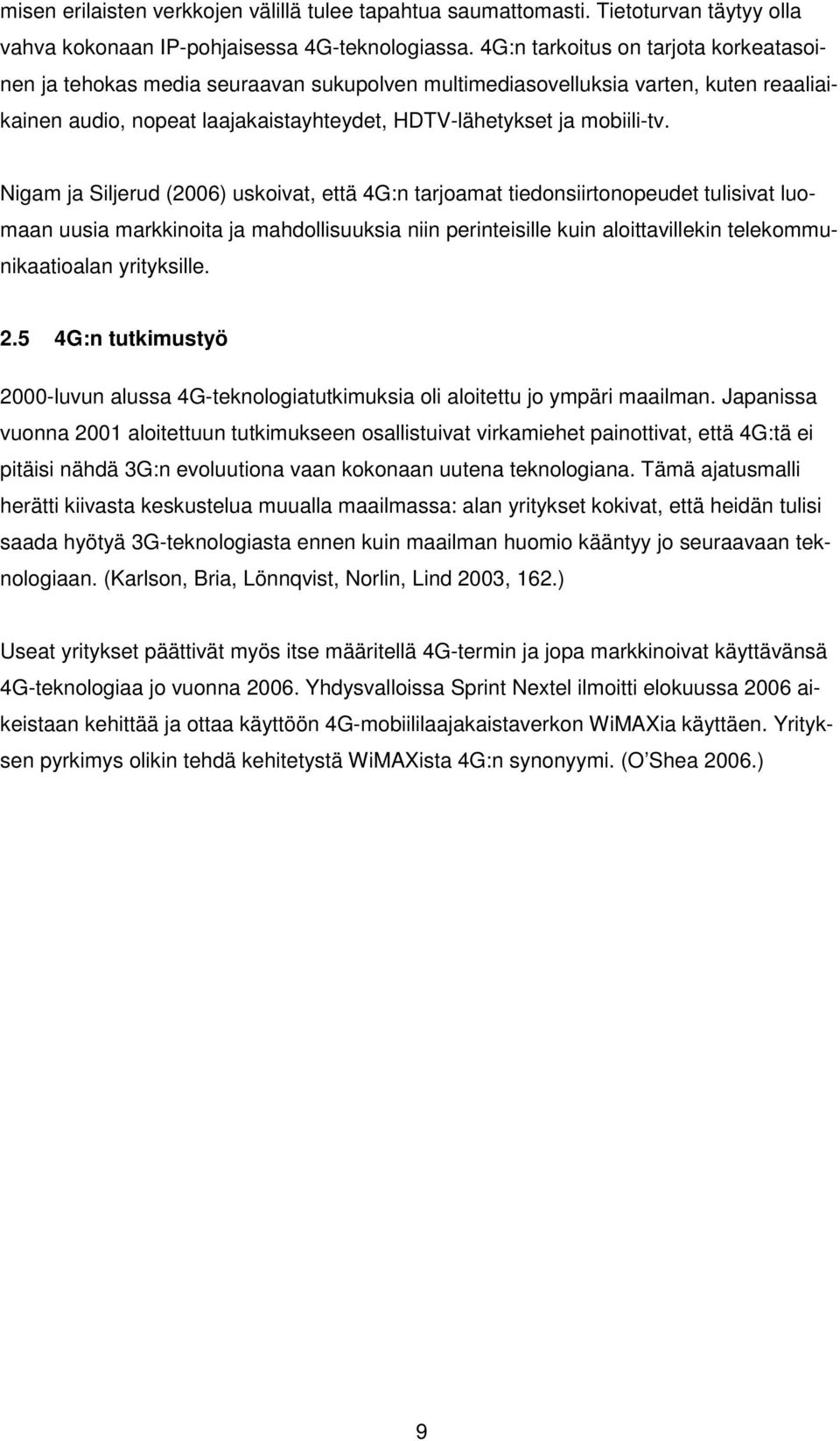 misen erilaisten verkkojen välillä tulee tapahtua saumattomasti. Tietoturvan täytyy olla vahva kokonaan IP-pohjaisessa 4G-teknologiassa. 4G:n tarkoitus on tarjota korkeatasoinen ja tehokas media seuraavan sukupolven multimediasovelluksia varten, kuten reaaliaikainen audio, nopeat laajakaistayhteydet, HDTV-lähetykset ja mobiili-tv.

Nigam ja Siljerud (2006) uskoivat, että 4G:n tarjoamat tiedonsiirtonopeudet tulisivat luomaan uusia markkinoita ja mahdollisuuksia niin perinteisille kuin aloittavillekin telekommunikaatioalan yrityksille.

2.5 4G:n tutkimustyö

2000-luvun alussa 4G-teknologiatutkimuksia oli aloitettu jo ympäri maailman. Japanissa vuonna 2001 aloitettuun tutkimukseen osallistuivat virkamiehet painottivat, että 4G:tä ei pitäisi nähdä 3G:n evoluutiona vaan kokonaan uutena teknologiana. Tämä ajatusmalli herätti kiivasta keskustelua muualla maailmassa: alan yritykset kokivat, että heidän tulisi saada hyötyä 3G-teknologiasta ennen kuin maailman huomio kääntyy jo seuraavaan teknologiaan. (Karlson, Bria, Lönnqvist, Norlin, Lind 2003, 162.)

Useat yritykset päättivät myös itse määritellä 4G-termin ja jopa markkinoivat käyttävänsä 4G-teknologiaa jo vuonna 2006. Yhdysvalloissa Sprint Nextel ilmoitti elokuussa 2006 aikeistaan kehittää ja ottaa käyttöön 4G-mobiililaajakaistaverkon WiMAXia käyttäen. Yrityksen pyrkimys olikin tehdä kehitetystä WiMAXista 4G:n synonyymi. (O'Shea 2006.)

9